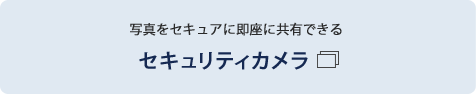 写真をセキュアに即座に共有できる

セキュリティカメラ